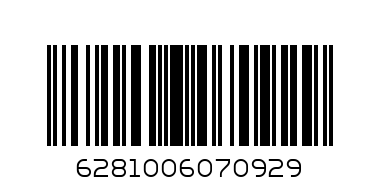 6281006070929